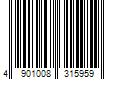 4 901008 315959